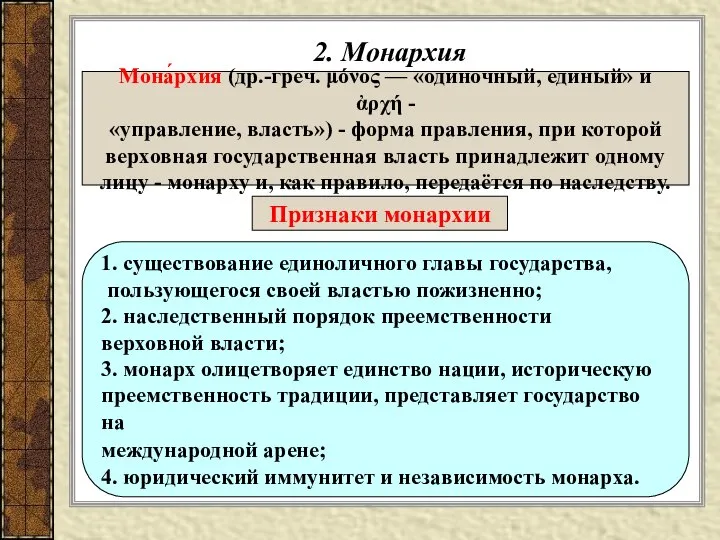 2. Монархия

Мона́рхия (др.-греч. μόνος — «одиночный, единый» и ἀρχή - «управление, власть») - форма правления, при которой верховная государственная власть принадлежит одному лицу - монарху и, как правило, передаётся по наследству.

Признаки монархии

1. существование единоличного главы государства, пользующегося своей властью пожизненно;
2. наследственный порядок преемственности верховной власти;
3. монарх олицетворяет единство нации, историческую преемственность традиции, представляет государство на
международной арене;
4. юридический иммунитет и независимость монарха.